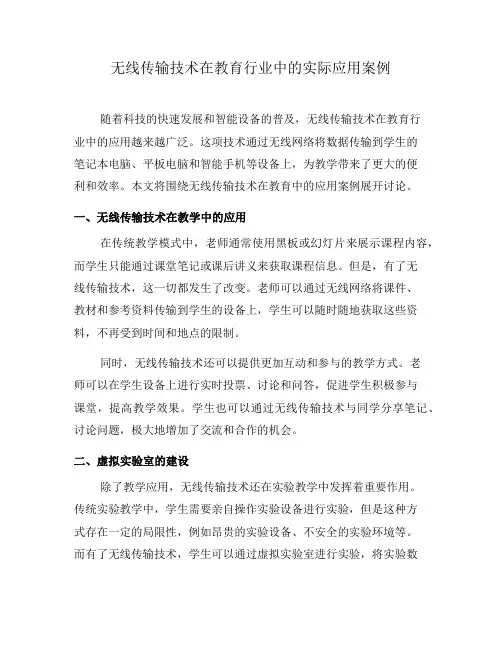 无线传输技术在教育行业中的实际应用案例

随着科技的快速发展和智能设备的普及，无线传输技术在教育行业中的应用越来越广泛。这项技术通过无线网络将数据传输到学生的笔记本电脑、平板电脑和智能手机等设备上，为教学带来了更大的便利和效率。本文将围绕无线传输技术在教育中的应用案例展开讨论。

一、无线传输技术在教学中的应用

在传统教学模式中，老师通常使用黑板或幻灯片来展示课程内容，而学生只能通过课堂笔记或课后讲义来获取课程信息。但是，有了无线传输技术，这一切都发生了改变。老师可以通过无线网络将课件、教材和参考资料传输到学生的设备上，学生可以随时随地获取这些资料，不再受到时间和地点的限制。

同时，无线传输技术还可以提供更加互动和参与的教学方式。老师可以在学生设备上进行实时投票、讨论和问答，促进学生积极参与课堂，提高教学效果。学生也可以通过无线传输技术与同学分享笔记、讨论问题，极大地增加了交流和合作的机会。

二、虚拟实验室的建设

除了教学应用，无线传输技术还在实验教学中发挥着重要作用。传统实验教学中，学生需要亲自操作实验设备进行实验，但是这种方式存在一定的局限性，例如昂贵的实验设备、不安全的实验环境等。而有了无线传输技术，学生可以通过虚拟实验室进行实验，将实验数